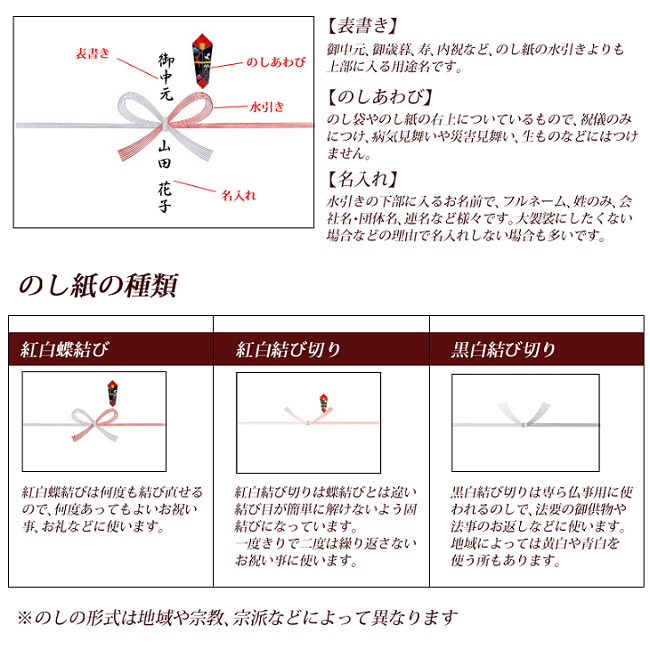 表書き

御中元

のしあわび

水引き

山田 花子

名入れ

【表書き】
御中元、御歳暮、寿、内祝など、のし紙の水引きよりも上部に入る用途名です。

【のしあわび】
のし袋やのし紙の右上についているもので、祝儀のみにつけ、病気見舞いや災害見舞い、生ものなどにはつけません。

【名入れ】
水引きの下部に入るお名前で、フルネーム、姓のみ、会社名・団体名、連名など様々です。大袈裟にしたくない場合などの理由で名入れしない場合も多いです。

のし紙の種類

| 紅白蝶結び | 紅白結び切り | 黒白結び切り |
|---|---|---|
| 紅白蝶結びは何度も結び直せるので、何度あってもよいお祝い事、お礼などに使います。 | 紅白結び切りは蝶結びとは違い結び目が簡単に解けないよう固結びになっています。一度きりで二度は繰り返さないお祝い事に使います。 | 黒白結び切りは専ら仏事用に使われるのしで、法要の御供物や法事のお返しなどに使います。地域によっては黄白や青白を使う所もあります。 |

※のしの形式は地域や宗教、宗派などによって異なります